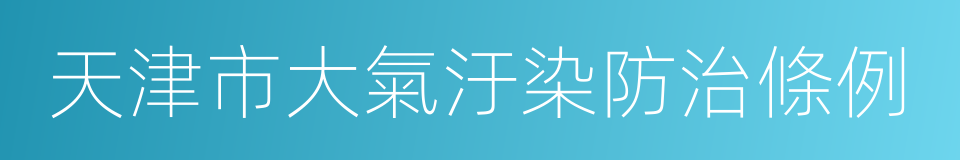 天津市大氣汙染防治條例